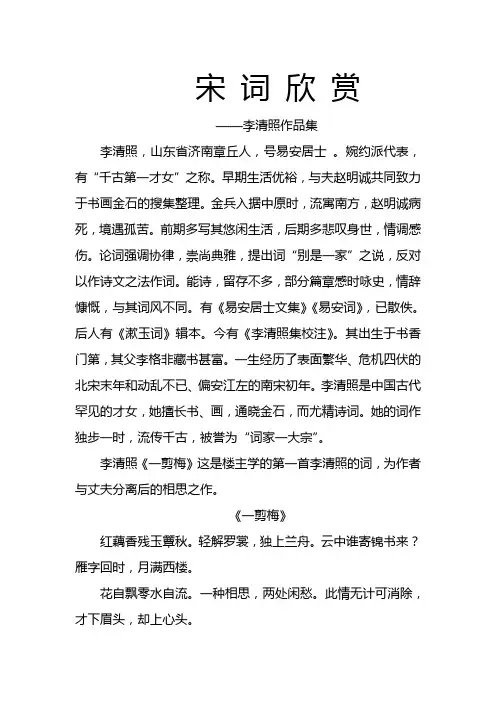 宋词欣赏

——李清照作品集

李清照，山东省济南章丘人，号易安居士 。婉约派代表，有“千古第一才女”之称。早期生活优裕，与夫赵明诚共同致力于书画金石的搜集整理。金兵入据中原时，流寓南方，赵明诚病死，境遇孤苦。前期多写其悠闲生活，后期多悲叹身世，情调感伤。论词强调协律，崇尚典雅，提出词“别是一家”之说，反对以作诗文之法作词。能诗，留存不多，部分篇章感时咏史，情辞慷慨，与其词风不同。有《易安居士文集》《易安词》，已散佚。后人有《漱玉词》辑本。今有《李清照集校注》。其出生于书香门第，其父李格非藏书甚富。一生经历了表面繁华、危机四伏的北宋末年和动乱不已、偏安江左的南宋初年。李清照是中国古代罕见的才女，她擅长书、画，通晓金石，而尤精诗词。她的词作独步一时，流传千古，被誉为“词家一大宗”。

李清照《一剪梅》这是楼主学的第一首李清照的词，为作者与丈夫分离后的相思之作。

《一剪梅》

红藕香残玉簟秋。轻解罗裳，独上兰舟。云中谁寄锦书来？雁字回时，月满西楼。

花自飘零水自流。一种相思，两处闲愁。此情无计可消除，才下眉头，却上心头。